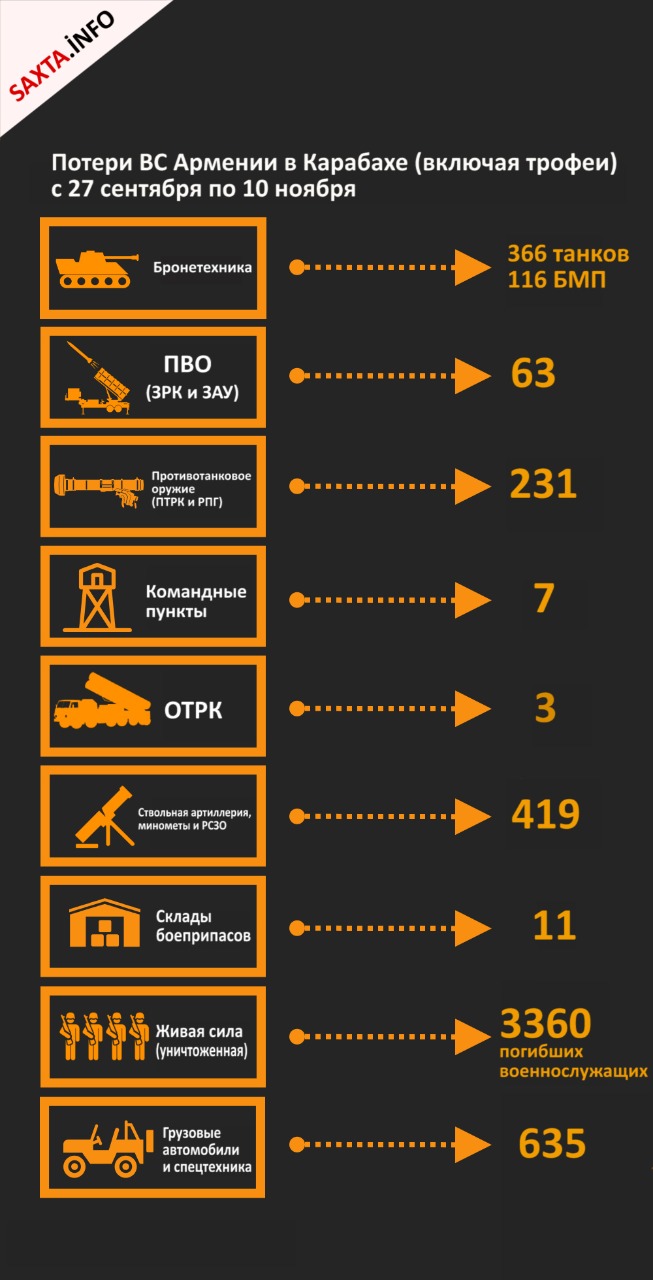 SAXTA.İNFO

Потери ВС Армении в Карабахе (включая трофеи) с 27 сентября по 10 ноября

Бронетехника
366 танков
116 БМП

ПВО
(ЗРК и ЗАУ)
63

Противотанковое оружие
(ПТРК и РПГ)
231

Командные пункты
7

ОТРК
3

Ствольная артиллерия, минометы и РСЗО
419

Склады боеприпасов
11

Живая сила
(уничтоженная)
3360
погибших военнослужащих

Грузовые автомобили и спецтехника
635